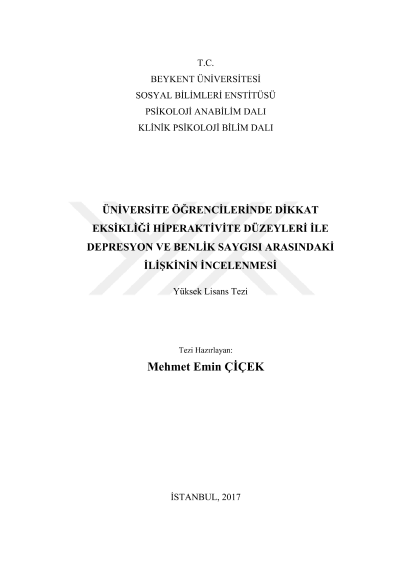 T.C.
BEYKENT ÜNİVERSİTESİ
SOSYAL BİLİMLERİ ENSTİTÜSÜ
PSİKOLOJİ ANABİLİM DALI
KLİNİK PSİKOLOJİ BİLİM DALI

ÜNİVERSİTE ÖĞRENCİLERİNDE DİKKAT EKSİKLİĞİ HİPERAKTİVİTE DÜZEYLERİ İLE DEPRESYON VE BENLİK SAYGISI ARASINDAKİ İLİŞKİNİN İNCELENMESİ

Yüksek Lisans Tezi

Tezi Hazırlayan:
Mehmet Emin ÇİÇEK

İSTANBUL, 2017